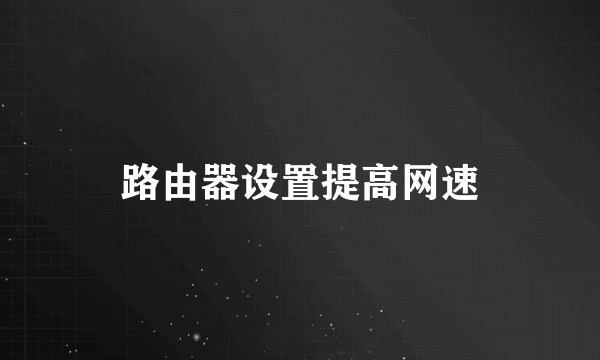 路由器设置提高网速